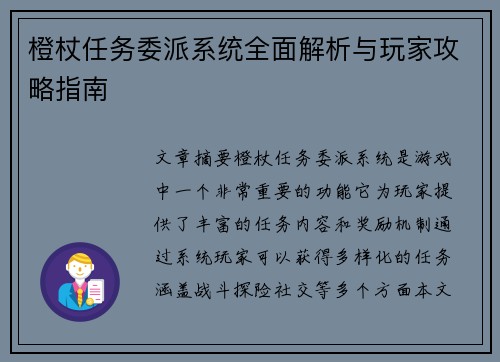 橙杖任务委派系统全面解析与玩家攻略指南

文章摘要橙杖任务委派系统是游戏中一个非常重要的功能它为玩家提供了丰富的任务内容和奖励机制通过系统玩家可以获得多样化的任务涵盖战斗探险社交等多个方面本文